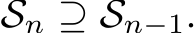 $\mathcal{S}_n \supseteq \mathcal{S}_{n-1}.$